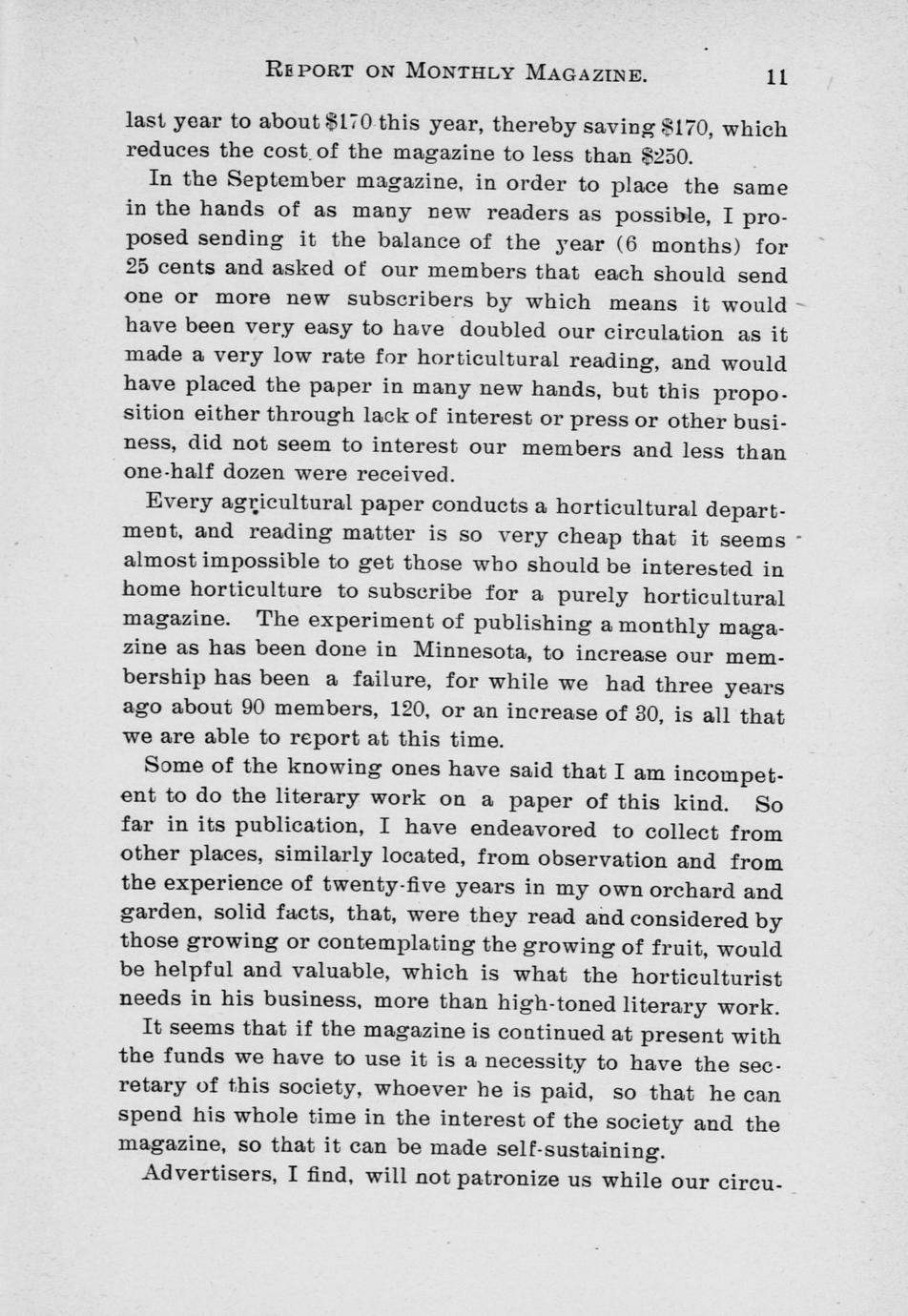 REPORT ON MONTHLY MAGAZINE. 11

last year to about $170 this year, thereby saving $170, which reduces the cost of the magazine to less than $250.

In the September magazine, in order to place the same in the hands of as many new readers as possible, I proposed sending it the balance of the year (6 months) for 25 cents and asked of our members that each should send one or more new subscribers by which means it would have been very easy to have doubled our circulation as it made a very low rate for horticultural reading, and would have placed the paper in many new hands, but this proposition either through lack of interest or press or other business, did not seem to interest our members and less than one-half dozen were received.

Every agricultural paper conducts a horticultural department, and reading matter is so very cheap that it seems almost impossible to get those who should be interested in home horticulture to subscribe for a purely horticultural magazine. The experiment of publishing a monthly magazine as has been done in Minnesota, to increase our membership has been a failure, for while we had three years ago about 90 members, 120, or an increase of 30, is all that we are able to report at this time.

Some of the knowing ones have said that I am incompetent to do the literary work on a paper of this kind. So far in its publication, I have endeavored to collect from other places, similarly located, from observation and from the experience of twenty-five years in my own orchard and garden, solid facts, that, were they read and considered by those growing or contemplating the growing of fruit, would be helpful and valuable, which is what the horticulturist needs in his business, more than high-toned literary work.

It seems that if the magazine is continued at present with the funds we have to use it is a necessity to have the secretary of this society, whoever he is paid, so that he can spend his whole time in the interest of the society and the magazine, so that it can be made self-sustaining.

Advertisers, I find, will not patronize us while our circu-